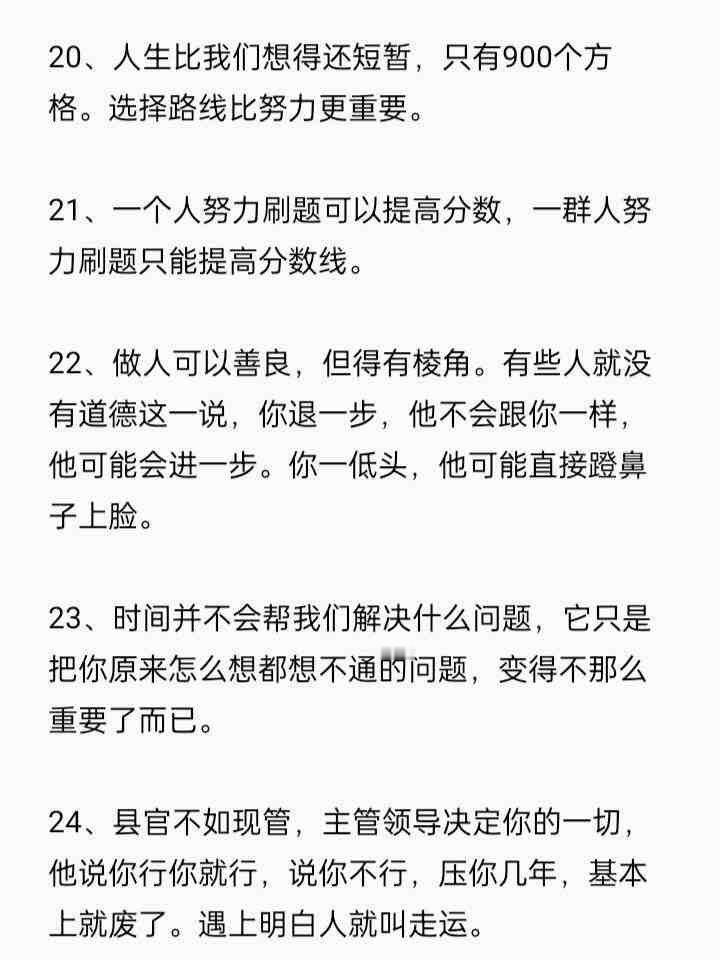 20、人生比我们想得还短暂，只有900个方格。选择路线比努力更重要。

21、一个人努力刷题可以提高分数，一群人努力刷题只能提高分数线。

22、做人可以善良，但得有棱角。有些人就没有道德这一说，你退一步，他不会跟你一样，他可能会进一步。你一低头，他可能直接蹬鼻子上脸。

23、时间并不会帮我们解决什么问题，它只是把你原来怎么想都想不通的问题，变得不那么重要了而已。

24、县官不如现管，主管领导决定你的一切，他说你行你就行，说你不行，压你几年，基本上就废了。遇上明白人就叫走运。